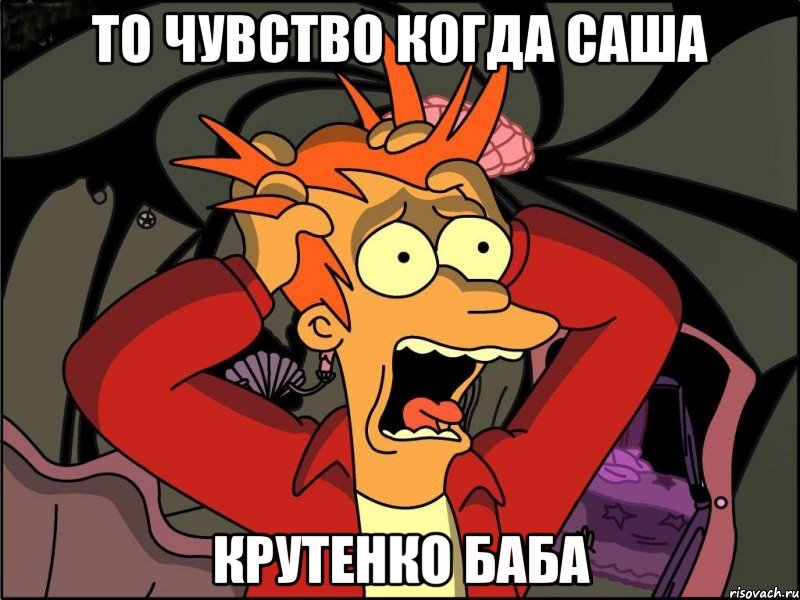 ТО ЧУВСТВО КОГДА САША

КРУТЕНКО БАБА

risovach.ru